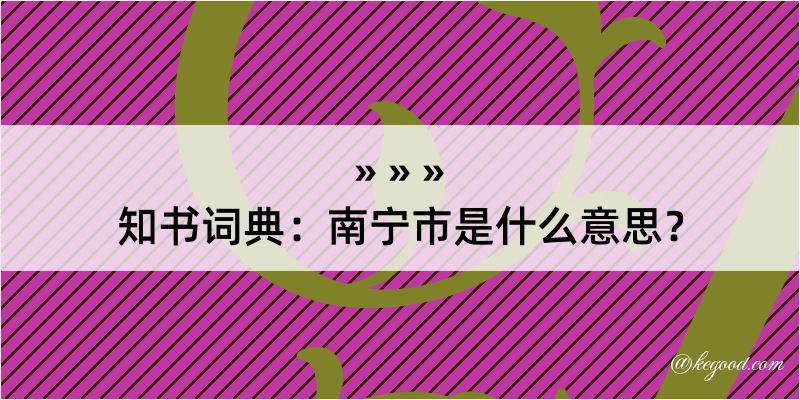 » » »
知书词典：南宁市是什么意思？

@kegood.com